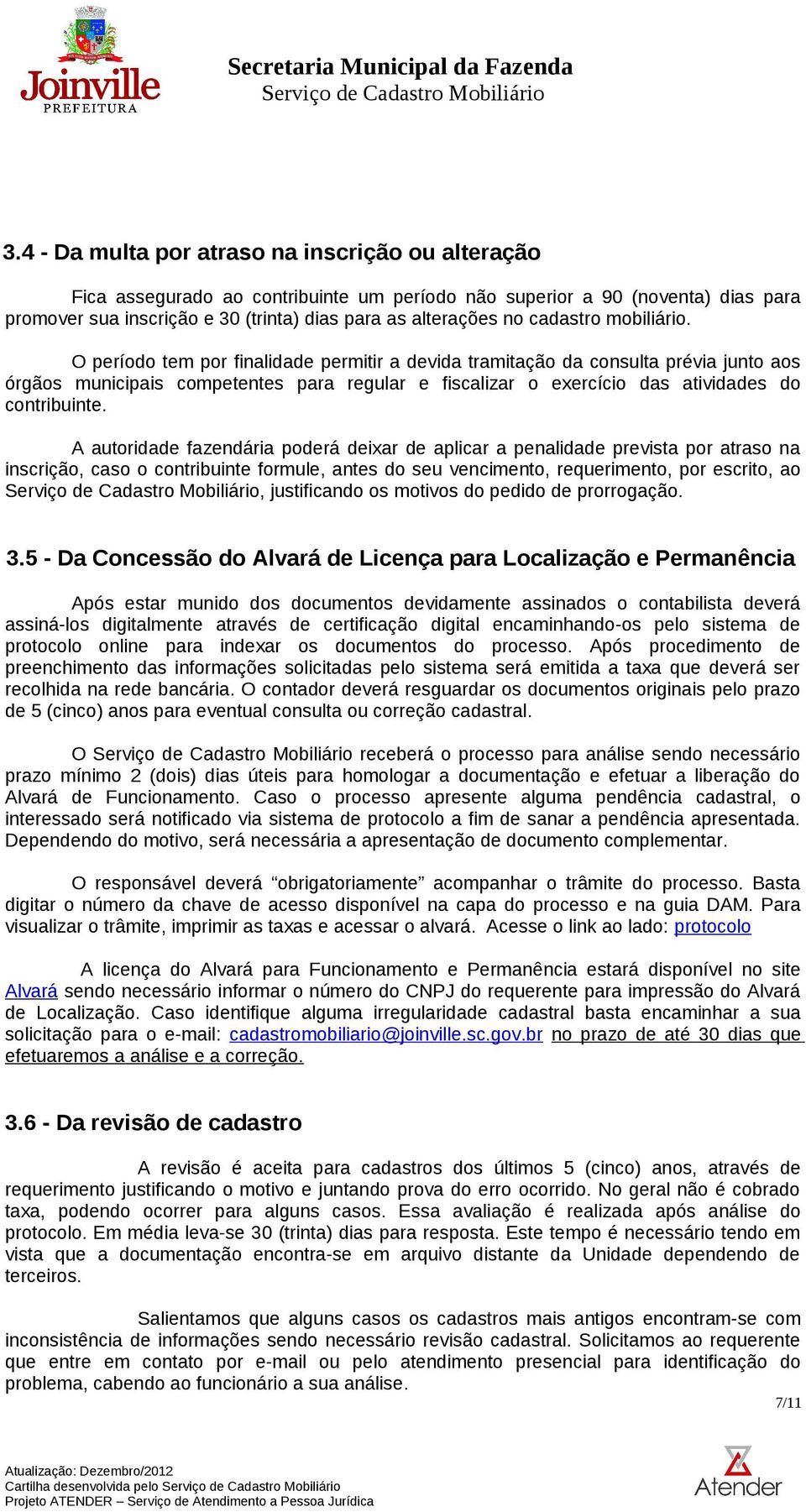 Joinville
PREFEITURA

Secretaria Municipal da Fazenda
Serviço de Cadastro Mobiliário

3.4 - Da multa por atraso na inscrição ou alteração

Fica assegurado ao contribuinte um período não superior a 90 (noventa) dias para promover sua inscrição e 30 (trinta) dias para as alterações no cadastro mobiliário.

O período tem por finalidade permitir a devida tramitação da consulta prévia junto aos órgãos municipais competentes para regular e fiscalizar o exercício das atividades do contribuinte.

A autoridade fazendária poderá deixar de aplicar a penalidade prevista por atraso na inscrição, caso o contribuinte formule, antes do seu vencimento, requerimento, por escrito, ao Serviço de Cadastro Mobiliário, justificando os motivos do pedido de prorrogação.

3.5 - Da Concessão do Alvará de Licença para Localização e Permanência

Após estar munido dos documentos devidamente assinados o contabilista deverá assiná-los digitalmente através de certificação digital encaminhando-os pelo sistema de protocolo online para indexar os documentos do processo. Após procedimento de preenchimento das informações solicitadas pelo sistema será emitida a taxa que deverá ser recolhida na rede bancária. O contador deverá resguardar os documentos originais pelo prazo de 5 (cinco) anos para eventual consulta ou correção cadastral.

O Serviço de Cadastro Mobiliário receberá o processo para análise sendo necessário prazo mínimo 2 (dois) dias úteis para homologar a documentação e efetuar a liberação do Alvará de Funcionamento. Caso o processo apresente alguma pendência cadastral, o interessado será notificado via sistema de protocolo a fim de sanar a pendência apresentada. Dependendo do motivo, será necessária a apresentação de documento complementar.

O responsável deverá “obrigatoriamente” acompanhar o trâmite do processo. Basta digitar o número da chave de acesso disponível na capa do processo e na guia DAM. Para visualizar o trâmite, imprimir as taxas e acessar o alvará. Acesse o link ao lado: protocolo

A licença do Alvará para Funcionamento e Permanência estará disponível no site Alvará sendo necessário informar o número do CNPJ do requerente para impressão do Alvará de Localização. Caso identifique alguma irregularidade cadastral basta encaminhar a sua solicitação para o e-mail: cadastromobiliario@joinville.sc.gov.br no prazo de até 30 dias que efetuaremos a análise e a correção.

3.6 - Da revisão de cadastro

A revisão é aceita para cadastros dos últimos 5 (cinco) anos, através de requerimento justificando o motivo e juntando prova do erro ocorrido. No geral não é cobrado taxa, podendo ocorrer para alguns casos. Essa avaliação é realizada após análise do protocolo. Em média leva-se 30 (trinta) dias para resposta. Este tempo é necessário tendo em vista que a documentação encontra-se em arquivo distante da Unidade dependendo de terceiros.

Salientamos que alguns casos os cadastros mais antigos encontram-se com inconsistência de informações sendo necessário revisão cadastral. Solicitamos ao requerente que entre em contato por e-mail ou pelo atendimento presencial para identificação do problema, cabendo ao funcionário a sua análise.

7/11

Atualização: Dezembro/2012
Cartilha desenvolvida pelo Serviço de Cadastro Mobiliário
Projeto ATENDER – Serviço de Atendimento a Pessoa Jurídica

Atender